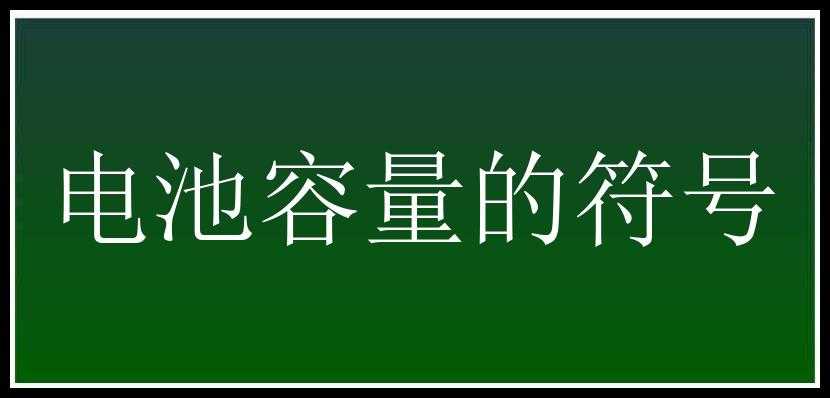 电池容量的符号